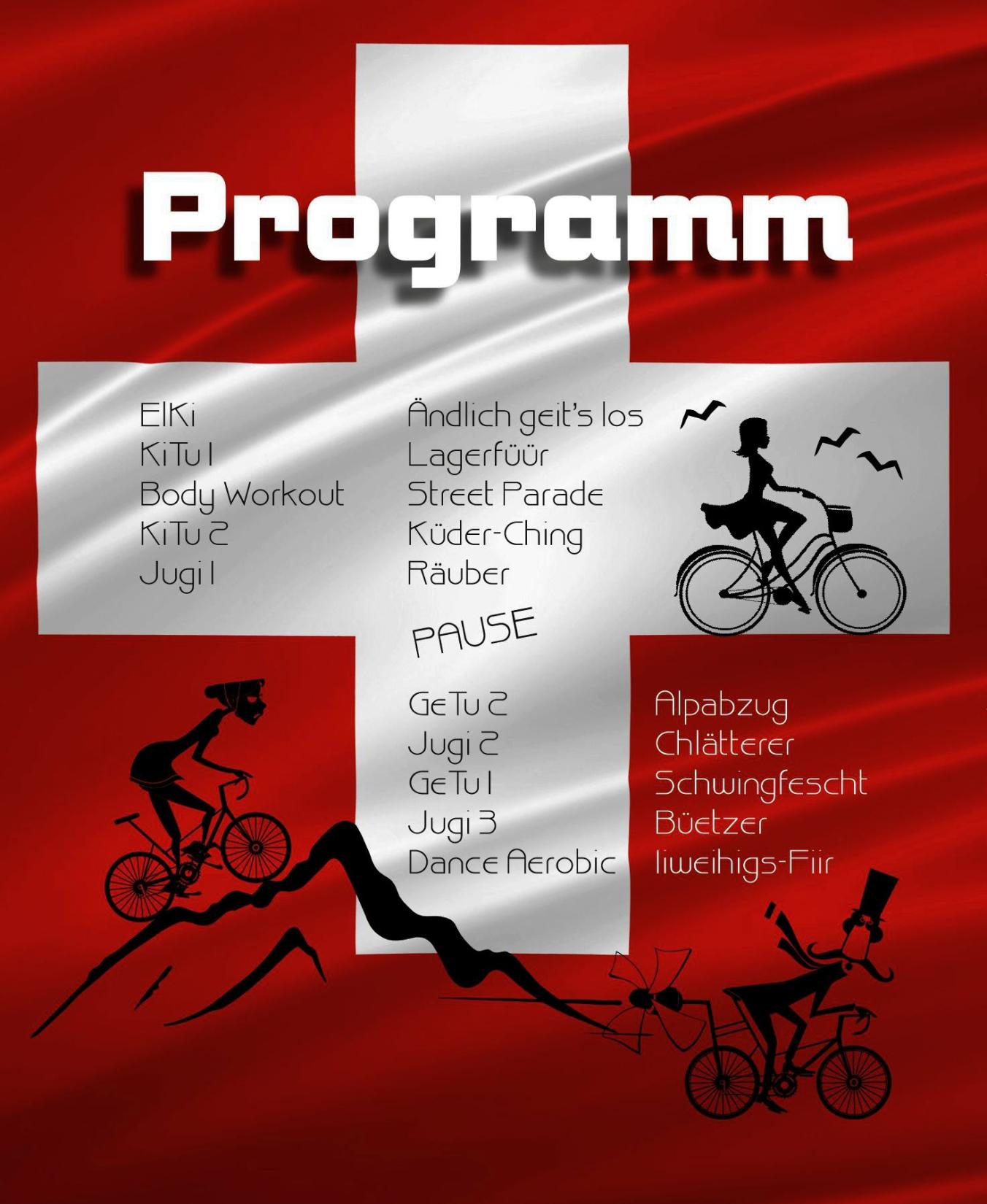 Programm

ElKi
KiTu 1
Body Workout
KiTu 2
Jugi 1

Ändlich geit's los
Lagerfüür
Street Parade
Küder-Ching
Räuber

PAUSE

GeTu 2
Jugi 2
GeTu 1
Jugi 3
Dance Aerobic

Alpabzug
Chlätterer
Schwingfescht
Büetzer
Iiweihigs-Fiir